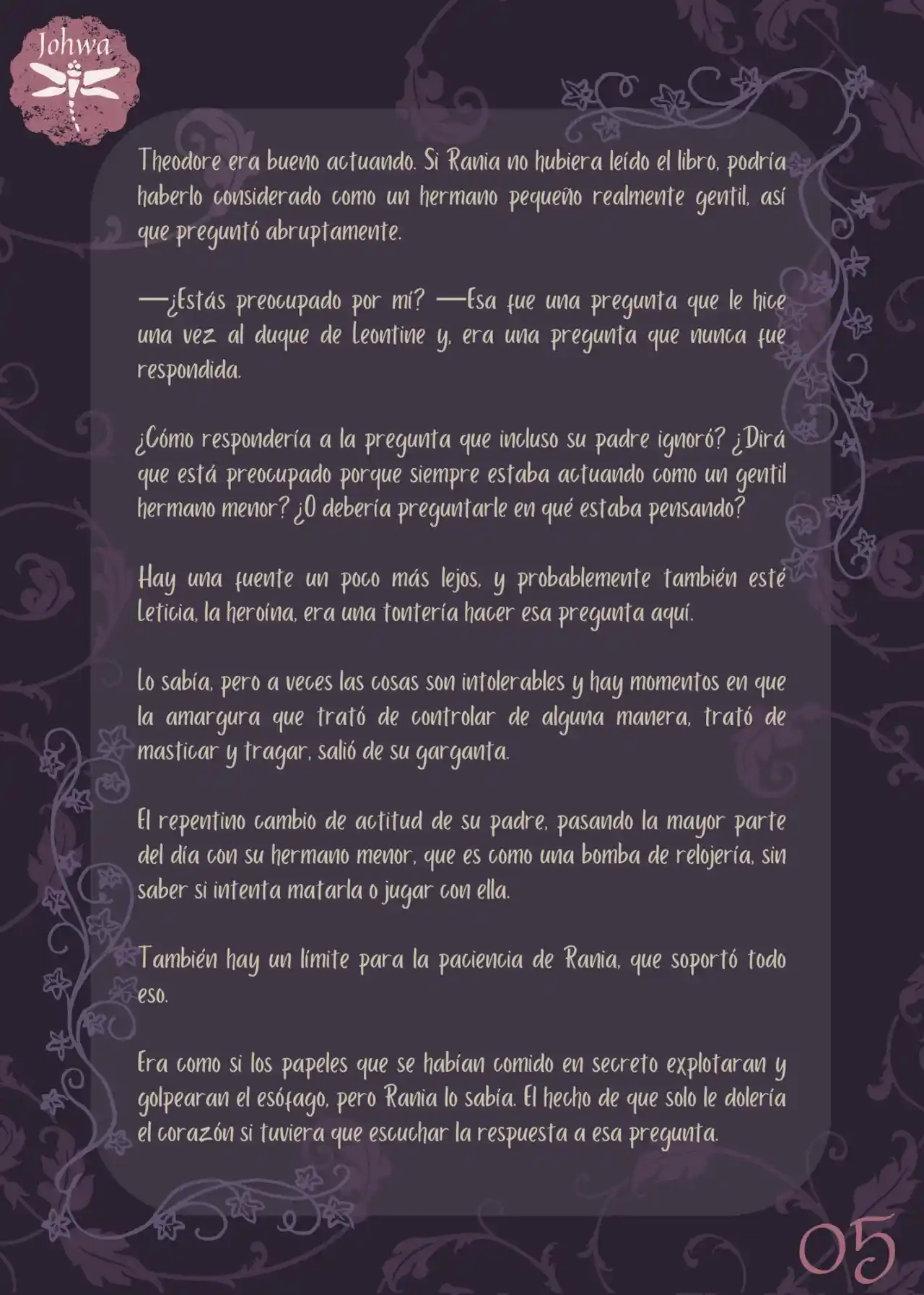 Johwa

Theodore era bueno actuando. Si Rania no hubiera leído el libro, podría haberlo considerado como un hermano pequeño realmente gentil, así que preguntó abruptamente.

—¿Estás preocupado por mí? —Esa fue una pregunta que le hice una vez al duque de Leontine y, era una pregunta que nunca fue respondida.

¿Cómo respondería a la pregunta que incluso su padre ignoró? ¿Dirá que está preocupado porque siempre estaba actuando como un gentil hermano menor? ¿O debería preguntarle en qué estaba pensando?

Hay una fuente un poco más lejos, y probablemente también esté Leticia, la heroína, era una tontería hacer esa pregunta aquí.

Lo sabía, pero a veces las cosas son intolerables y hay momentos en que la amargura que trató de controlar de alguna manera, trató de masticar y tragar, salió de su garganta.

El repentino cambio de actitud de su padre, pasando la mayor parte del día con su hermano menor, que es como una bomba de relojería, sin saber si intenta matarla o jugar con ella.

También hay un límite para la paciencia de Rania, que soportó todo eso.

Era como si los papeles que se habían comido en secreto explotaran y golpearan el esófago, pero Rania lo sabía. El hecho de que solo le dolería el corazón si tuviera que escuchar la respuesta a esa pregunta.

05